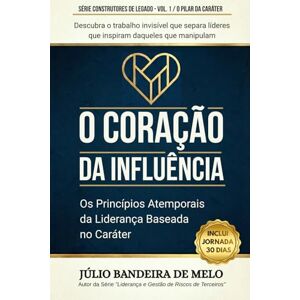 SÉRIE CONSTRUTORES DE LEGADO - VOL. 1 / O PILAR DA CARÁTER

Descubra o trabalho invisível que separa líderes que inspiram daqueles que manipulam

O CORAÇÃO DA INFLUÊNCIA

Os Princípios Atemporais da Liderança Baseada no Caráter

INCLUI JORNADA 30 DIAS

JÚLIO BANDEIRA DE MELO

Autor da Série "Liderança e Gestão de Riscos de Terceiros"